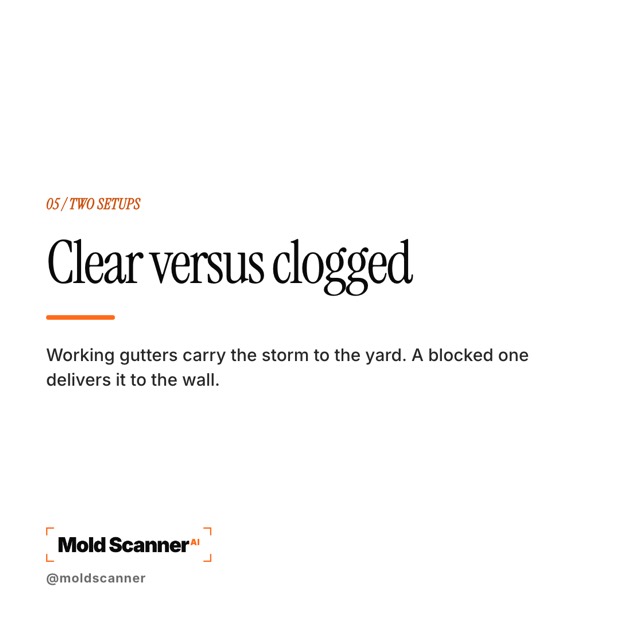 05 / TWO SETUPS

Clear versus clogged

Working gutters carry the storm to the yard. A blocked one delivers it to the wall.

Mold Scanner AI

@moldscanner